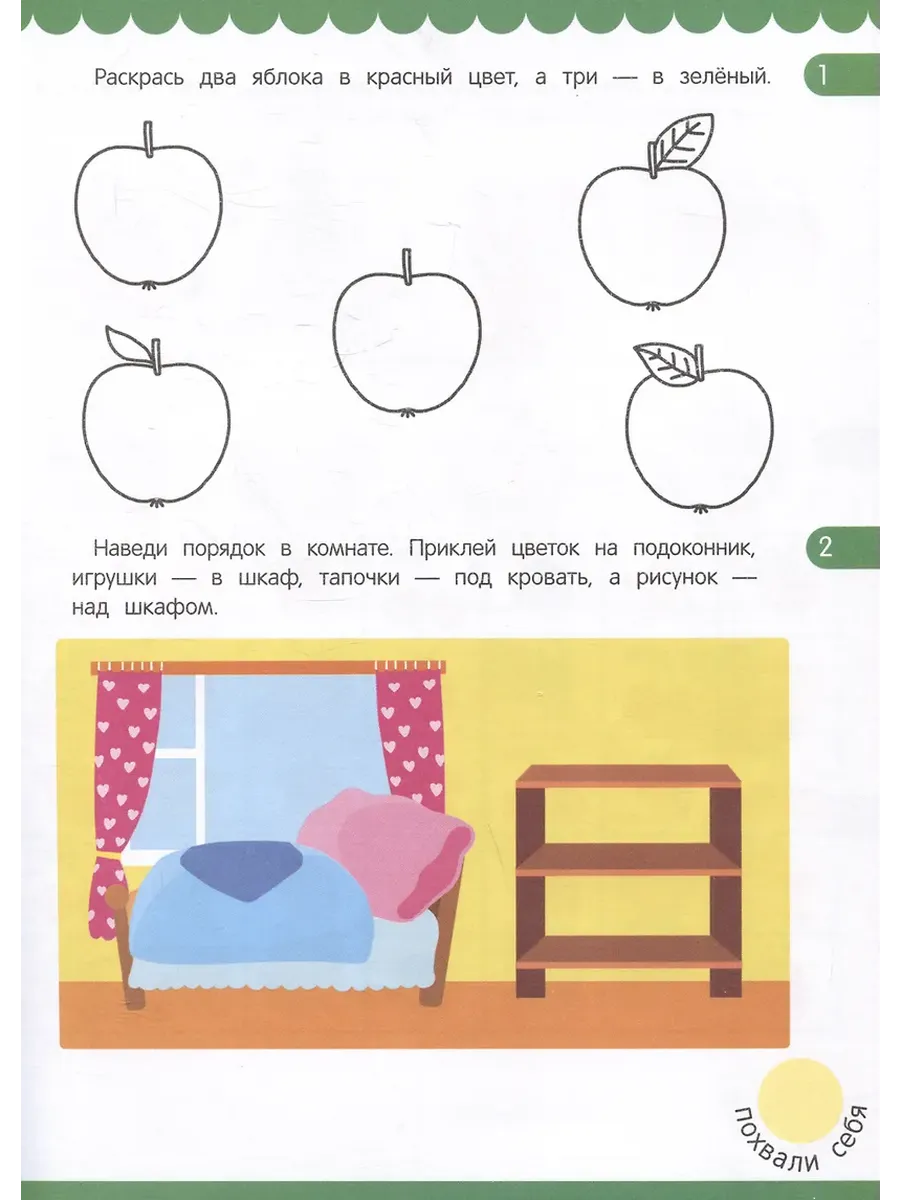 Раскрась два яблока в красный цвет, а три — в зелёный.

1

Наведи порядок в комнате. Приклей цветок на подоконник, игрушки — в шкаф, тапочки — под кровать, а рисунок — над шкафом.

2

похвали себя